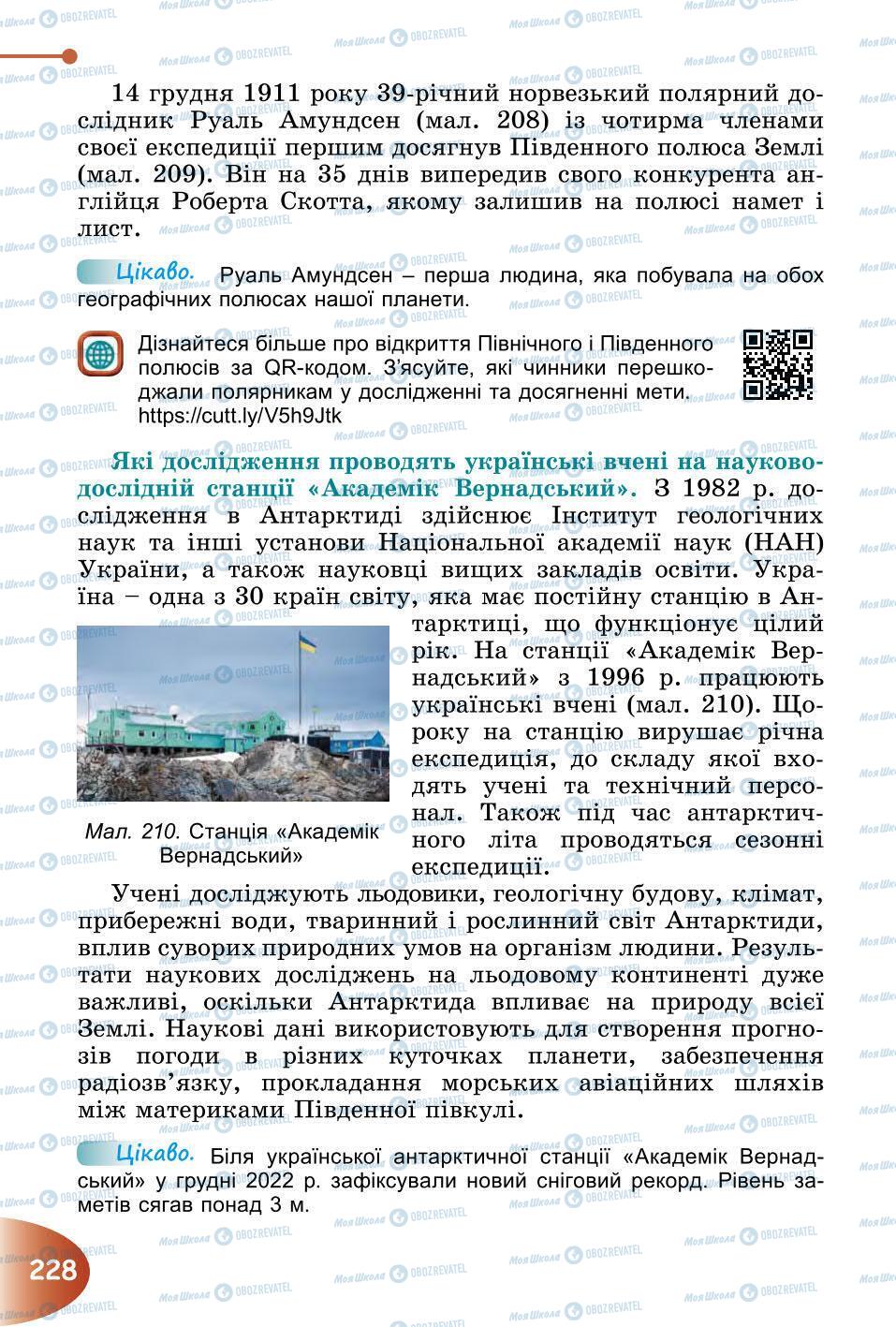 14 грудня 1911 року 39-річний норвезький полярний дослідник Руаль Амундсен (мал. 208) із чотирма членами своєї експедиції першим досягнув Південного полюса Землі (мал. 209). Він на 35 днів випередив свого конкурента англійця Роберта Скотта, якому залишив на полюсі намет і лист.

Цікаво. Руаль Амундсен – перша людина, яка побувала на обох географічних полюсах нашої планети.

Дізнайтеся більше про відкриття Північного і Південного полюсів за QR-кодом. З'ясуйте, які чинники перешкоджали полярникам у дослідженні та досягненні мети. https://cutt.ly/V5h9Jtk

Які дослідження проводять українські вчені на науково-дослідній станції «Академік Вернадський». З 1982 р. дослідження в Антарктиді здійснює Інститут геологічних наук та інші установи Національної академії наук (НАН) України, а також науковці вищих закладів освіти. Україна – одна з 30 країн світу, яка має постійну станцію в Антарктиці, що функціонує цілий рік. На станції «Академік Вернадський» з 1996 р. працюють українські вчені (мал. 210). Щороку на станцію вирушає річна експедиція, до складу якої входять учені та технічний персонал. Також під час антарктичного літа проводяться сезонні експедиції.

Мал. 210. Станція «Академік Вернадський»

Учені досліджують льодовики, геологічну будову, клімат, прибережні води, тваринний і рослинний світ Антарктиди, вплив суворих природних умов на організм людини. Результати наукових досліджень на льодовому континенті дуже важливі, оскільки Антарктида впливає на природу всієї Землі. Наукові дані використовують для створення прогнозів погоди в різних куточках планети, забезпечення радіозв'язку, прокладання морських авіаційних шляхів між материками Південної півкулі.

Цікаво. Біля української антарктичної станції «Академік Вернадський» у грудні 2022 р. зафіксували новий сніговий рекорд. Рівень заметів сягав понад 3 м.

228